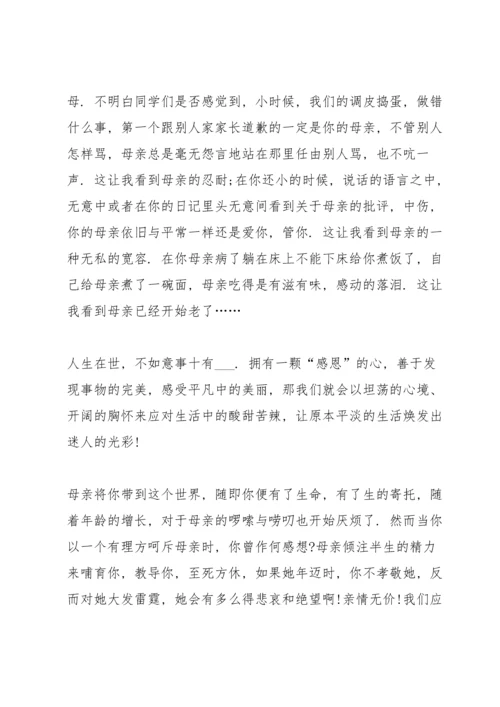 母．不明白同学们是否感觉到，小时候，我们的调皮捣蛋，做错什么事，第一个跟别人家家长道歉的一定是你的母亲，不管别人怎样骂，母亲总是毫无怨言地站在那里任由别人骂，也不吭一声．这让我看到母亲的忍耐;在你还小的时候，说话的语言之中，无意中或者在你的日记里头无意间看到关于母亲的批评，中伤，你的母亲依旧与平常一样还是爱你，管你．这让我看到母亲的一种无私的宽容．在你母亲病了躺在床上不能下床给你煮饭了，自己给母亲煮了一碗面，母亲吃得是有滋有味，感动的落泪．这让我看到母亲已经开始老了……

人生在世，不如意事十有___．拥有一颗“感恩”的心，善于发现事物的完美，感受平凡中的美丽，那我们就会以坦荡的心境、开阔的胸怀来应对生活中的酸甜苦辣，让原本平淡的生活焕发出迷人的光彩!

母亲将你带到这个世界，随即你便有了生命，有了生的寄托，随着年龄的增长，对于母亲的啰嗦与唠叨也开始厌烦了．然而当你以一个有理方呵斥母亲时，你曾作何感想?母亲倾注半生的精力来哺育你，教导你，至死方休，如果她年迈时，你不孝敬她，反而对她大发雷霆，她会有多么得悲哀和绝望啊!亲情无价!我们应